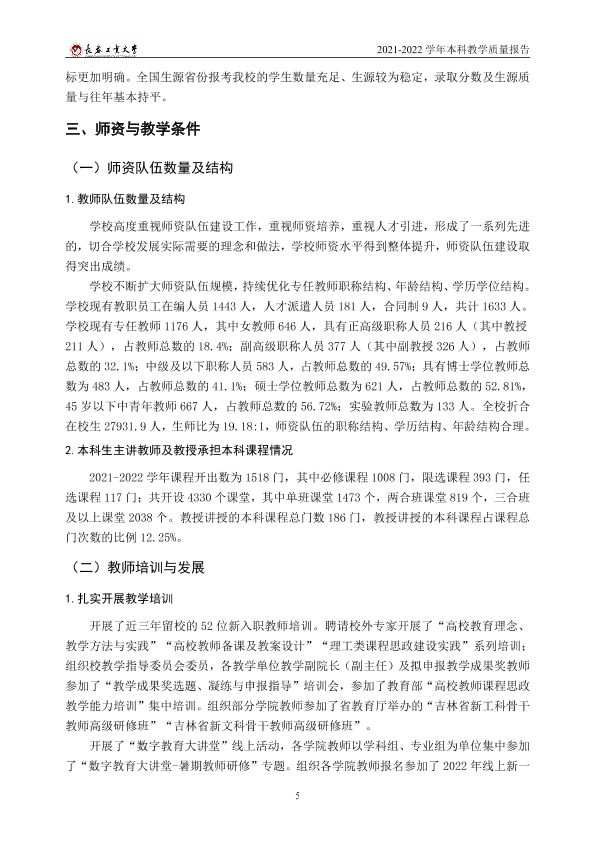 长春工业大学

2021-2022学年本科教学质量报告

标更加明确。全国生源省份报考我校的学生数量充足、生源较为稳定，录取分数及生源质量与往年基本持平。

三、师资与教学条件

（一）师资队伍数量及结构

1.教师队伍数量及结构

学校高度重视师资队伍建设工作，重视师资培养，重视人才引进，形成了一系列先进的，切合学校发展实际需要的理念和做法，学校师资水平得到整体提升，师资队伍建设取得突出成绩。

学校不断扩大师资队伍规模，持续优化专任教师职称结构、年龄结构、学历学位结构。学校现有教职员工在编人员1443人，人才派遣人员181人，合同制9人，共计1633人。学校现有专任教师1176人，其中女教师646人，具有正高级职称人员216人（其中教授211人），占教师总数的18.4%；副高级职称人员377人（其中副教授326人），占教师总数的32.1%；中级及以下职称人员583人，占教师总数的49.57%；具有博士学位教师总数为483人，占教师总数的41.1%；硕士学位教师总数为621人，占教师总数的52.81%，45岁以下中青年教师667人，占教师总数的56.72%；实验教师总数为133人。全校折合在校生27931.9人，生师比为19.18:1，师资队伍的职称结构、学历结构、年龄结构合理。

2.本科生主讲教师及教授承担本科课程情况

2021-2022学年课程开出数为1518门，其中必修课程1008门，限选课程393门，任选课程117门；共开设4330个课堂，其中单班课堂1473个，两合班课堂819个，三合班及以上课堂2038个。教授讲授的本科课程总门数186门，教授讲授的本科课程占课程总门次数的比例12.25%。

（二）教师培训与发展

1.扎实开展教学培训

开展了近三年留校的52位新入职教师培训。聘请校外专家开展了“高校教育理念、教学方法与实践”“高校教师备课及教案设计”“理工类课程思政建设实践”系列培训；组织校教学指导委员会委员，各教学单位教学副院长（副主任）及拟申报教学成果奖教师参加了“教学成果奖选题、凝练与申报指导”培训会，参加了教育部“高校教师课程思政教学能力培训”集中培训。组织部分学院教师参加了省教育厅举办的“吉林省新工科骨干教师高级研修班”“吉林省新文科骨干教师高级研修班”。

开展了“数字教育大讲堂”线上活动，各学院教师以学科组、专业组为单位集中参加了“数字教育大讲堂-暑期教师研修”专题。组织各学院教师报名参加了2022年线上新一

5